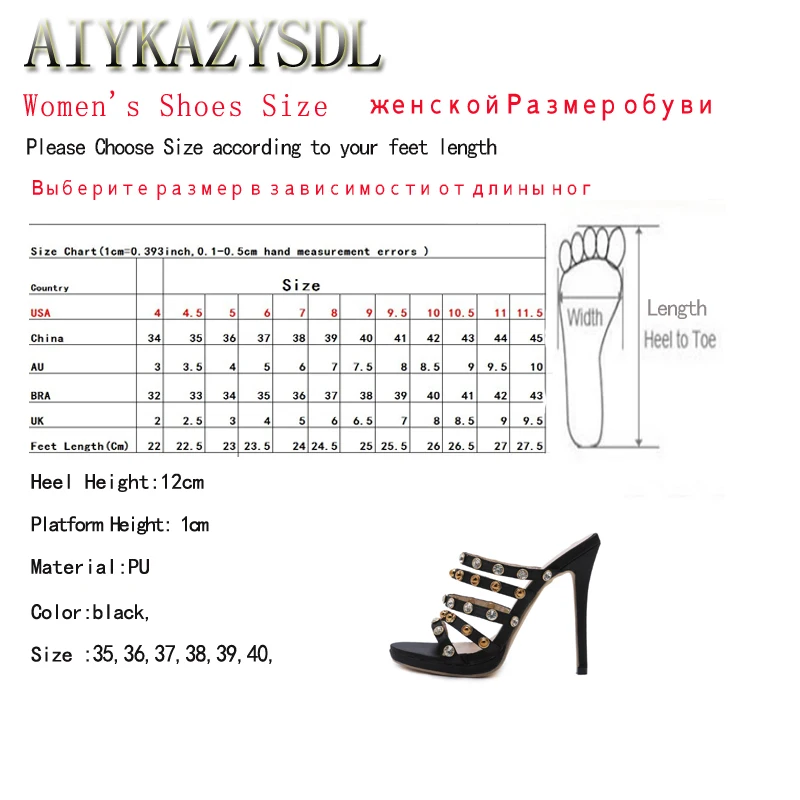 AIYKAZYSDL

Women's Shoes Size женской Размер обуви

Please Choose Size according to your feet length

Выберите размер в зависимости от длины ног

Size Chart(1cm=0.393inch,0.1-0.5cm hand measurement errors )

| Country | Size | | | | | | | | | | | |
|---|---|---|---|---|---|---|---|---|---|---|---|---|
| USA | 4 | 4.5 | 5 | 6 | 7 | 8 | 9 | 9.5 | 10 | 10.5 | 11 | 11.5 |
| China | 34 | 35 | 36 | 37 | 38 | 39 | 40 | 41 | 42 | 43 | 44 | 45 |
| AU | 3 | 3.5 | 4 | 5 | 6 | 7 | 7.5 | 8 | 8.5 | 9 | 9.5 | 10 |
| BRA | 32 | 33 | 34 | 35 | 36 | 37 | 38 | 39 | 40 | 41 | 42 | 43 |
| UK | 2 | 2.5 | 3 | 4 | 5 | 6 | 6.5 | 7 | 8 | 8.5 | 9 | 9.5 |
| Feet Length(Cm) | 22 | 22.5 | 23 | 23.5 | 24 | 24.5 | 25 | 25.5 | 26 | 26.5 | 27 | 27.5 |

Width

Length
Heel to Toe

Heel Height:12cm

Platform Height: 1cm

Material:PU

Color:black,

Size :35,36,37,38,39,40,